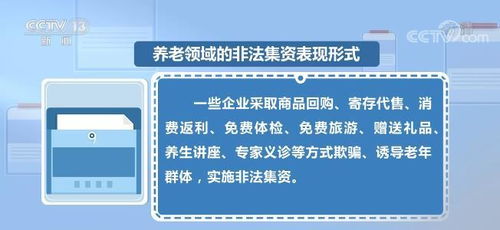 CCTV 13
新闻

CCTV.com

养老领域的非法集资表现形式

一些企业采取商品回购、寄存代售、消费返利、免费体检、免费旅游、赠送礼品、养生讲座、专家义诊等方式欺骗、诱导老年群体，实施非法集资。